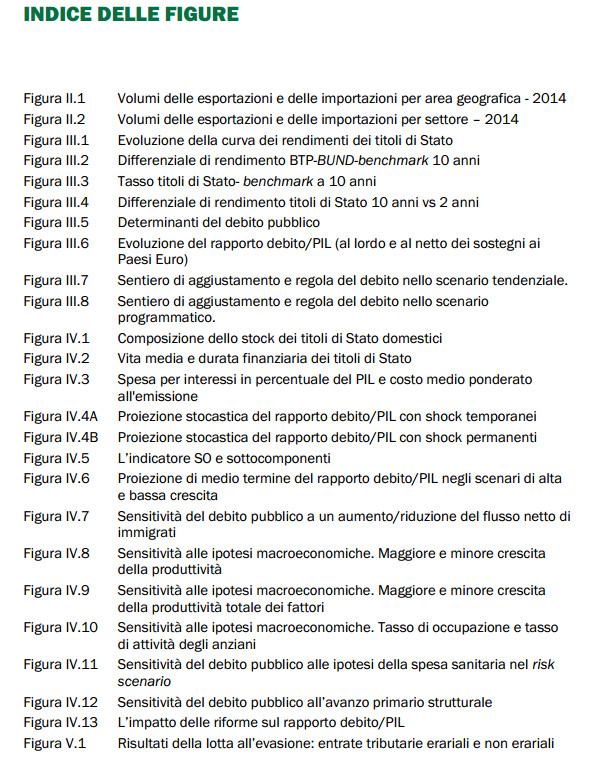 INDICE DELLE FIGURE

Figura II.1 Volumi delle esportazioni e delle importazioni per area geografica - 2014
Figura II.2 Volumi delle esportazioni e delle importazioni per settore – 2014
Figura III.1 Evoluzione della curva dei rendimenti dei titoli di Stato
Figura III.2 Differenziale di rendimento BTP-BUND-benchmark 10 anni
Figura III.3 Tasso titoli di Stato- benchmark a 10 anni
Figura III.4 Differenziale di rendimento titoli di Stato 10 anni vs 2 anni
Figura III.5 Determinanti del debito pubblico
Figura III.6 Evoluzione del rapporto debito/PIL (al lordo e al netto dei sostegni ai Paesi Euro)
Figura III.7 Sentiero di aggiustamento e regola del debito nello scenario tendenziale.
Figura III.8 Sentiero di aggiustamento e regola del debito nello scenario programmatico.
Figura IV.1 Composizione dello stock dei titoli di Stato domestici
Figura IV.2 Vita media e durata finanziaria dei titoli di Stato
Figura IV.3 Spesa per interessi in percentuale del PIL e costo medio ponderato all'emissione
Figura IV.4A Proiezione stocastica del rapporto debito/PIL con shock temporanei
Figura IV.4B Proiezione stocastica del rapporto debito/PIL con shock permanenti
Figura IV.5 L'indicatore S0 e sottocomponenti
Figura IV.6 Proiezione di medio termine del rapporto debito/PIL negli scenari di alta e bassa crescita
Figura IV.7 Sensitività del debito pubblico a un aumento/riduzione del flusso netto di immigrati
Figura IV.8 Sensitività alle ipotesi macroeconomiche. Maggiore e minore crescita della produttività
Figura IV.9 Sensitività alle ipotesi macroeconomiche. Maggiore e minore crescita della produttività totale dei fattori
Figura IV.10 Sensitività alle ipotesi macroeconomiche. Tasso di occupazione e tasso di attività degli anziani
Figura IV.11 Sensitività del debito pubblico alle ipotesi della spesa sanitaria nel risk scenario
Figura IV.12 Sensitività del debito pubblico all'avanzo primario strutturale
Figura IV.13 L'impatto delle riforme sul rapporto debito/PIL
Figura V.1 Risultati della lotta all'evasione: entrate tributarie erariali e non erariali